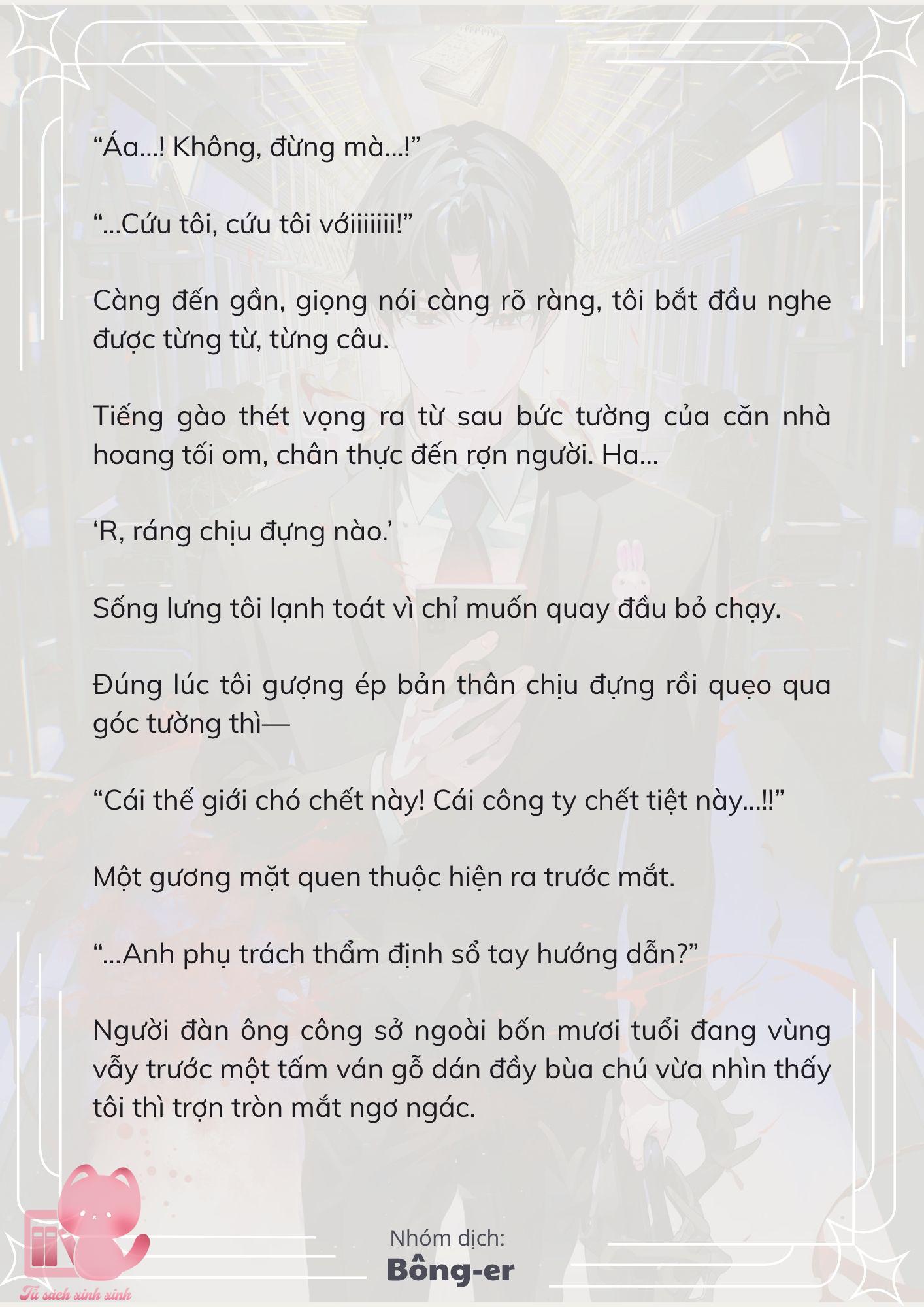 “Áa...! Không, đừng mà...!”

“...Cứu tôi, cứu tôi vớiiiiiii!”

Càng đến gần, giọng nói càng rõ ràng, tôi bắt đầu nghe được từng từ, từng câu.

Tiếng gào thét vọng ra từ sau bức tường của căn nhà hoang tối om, chân thực đến rợn người. Ha...

‘R, ráng chịu đựng nào.’

Sống lưng tôi lạnh toát vì chỉ muốn quay đầu bỏ chạy.

Đúng lúc tôi gượng ép bản thân chịu đựng rồi quẹo qua góc tường thì—

“Cái thế giới chó chết này! Cái công ty chết tiệt này...!!”

Một gương mặt quen thuộc hiện ra trước mắt.

“...Anh phụ trách thẩm định sổ tay hướng dẫn?”

Người đàn ông công sở ngoài bốn mươi tuổi đang vùng vẫy trước một tấm ván gỗ dán đầy bùa chú vừa nhìn thấy tôi thì trợn tròn mắt ngơ ngác.

Nhóm dịch:
Bông-er

Tủ sách xinh xinh